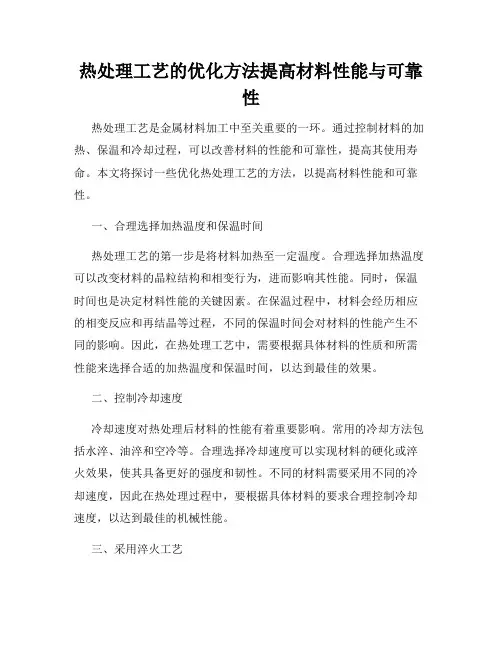 热处理工艺的优化方法提高材料性能与可靠性

热处理工艺是金属材料加工中至关重要的一环。通过控制材料的加热、保温和冷却过程，可以改善材料的性能和可靠性，提高其使用寿命。本文将探讨一些优化热处理工艺的方法，以提高材料性能和可靠性。

一、合理选择加热温度和保温时间

热处理工艺的第一步是将材料加热至一定温度。合理选择加热温度可以改变材料的晶粒结构和相变行为，进而影响其性能。同时，保温时间也是决定材料性能的关键因素。在保温过程中，材料会经历相应的相变反应和再结晶等过程，不同的保温时间会对材料的性能产生不同的影响。因此，在热处理工艺中，需要根据具体材料的性质和所需性能来选择合适的加热温度和保温时间，以达到最佳的效果。

二、控制冷却速度

冷却速度对热处理后材料的性能有着重要影响。常用的冷却方法包括水淬、油淬和空冷等。合理选择冷却速度可以实现材料的硬化或淬火效果，使其具备更好的强度和韧性。不同的材料需要采用不同的冷却速度，因此在热处理过程中，要根据具体材料的要求合理控制冷却速度，以达到最佳的机械性能。

三、采用淬火工艺